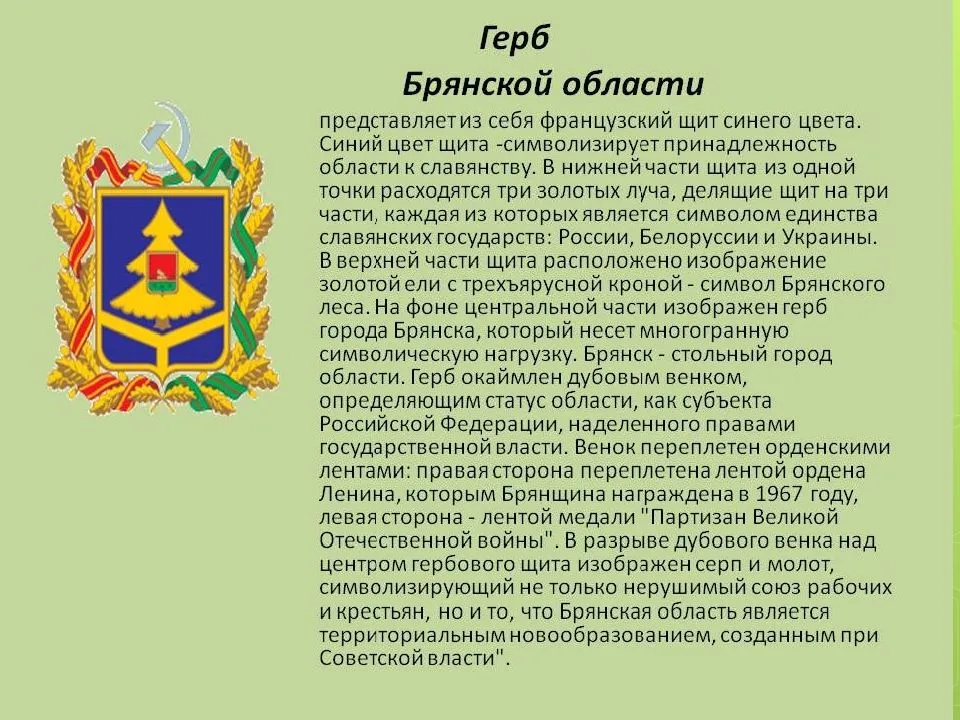 Герб
Брянской области

представляет из себя французский щит синего цвета. Синий цвет щита -символизирует принадлежность области к славянству. В нижней части щита из одной точки расходятся три золотых луча, делящие щит на три части, каждая из которых является символом единства славянских государств: России, Белоруссии и Украины. В верхней части щита расположено изображение золотой ели с трехъярусной кроной - символ Брянского леса. На фоне центральной части изображен герб города Брянска, который несет многогранную символическую нагрузку. Брянск - стольный город области. Герб окаймлен дубовым венком, определяющим статус области, как субъекта Российской Федерации, наделенного правами государственной власти. Венок переплетен орденскими лентами: правая сторона переплетена лентой ордена Ленина, которым Брянщина награждена в 1967 году, левая сторона - лентой медали "Партизан Великой Отечественной войны". В разрыве дубового венка над центром гербового щита изображен серп и молот, символизирующий не только нерушимый союз рабочих и крестьян, но и то, что Брянская область является территориальным новообразованием, созданным при Советской власти".